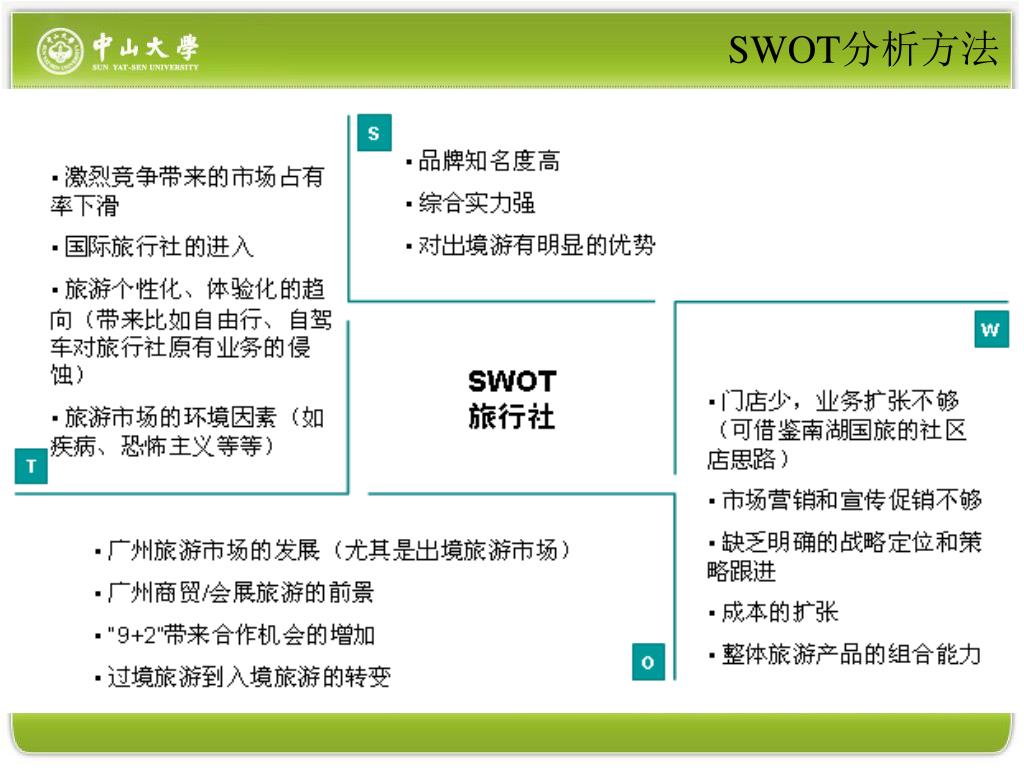 中山大學
SUN YAT-SEN UNIVERSITY

SWOT分析方法

S

▪品牌知名度高
▪综合实力强
▪对出境游有明显的优势

▪激烈竞争带来的市场占有率下滑
▪国际旅行社的进入
▪旅游个性化、体验化的趋向（带来比如自由行、自驾车对旅行社原有业务的侵蚀）
▪旅游市场的环境因素（如疾病、恐怖主义等等）

T

SWOT
旅行社

W

▪门店少，业务扩张不够（可借鉴南湖国旅的社区店思路）
▪市场营销和宣传促销不够
▪缺乏明确的战略定位和策略跟进
▪成本的扩张
▪整体旅游产品的组合能力

▪广州旅游市场的发展（尤其是出境旅游市场）
▪广州商贸/会展旅游的前景
▪"9+2"带来合作机会的增加
▪过境旅游到入境旅游的转变

O